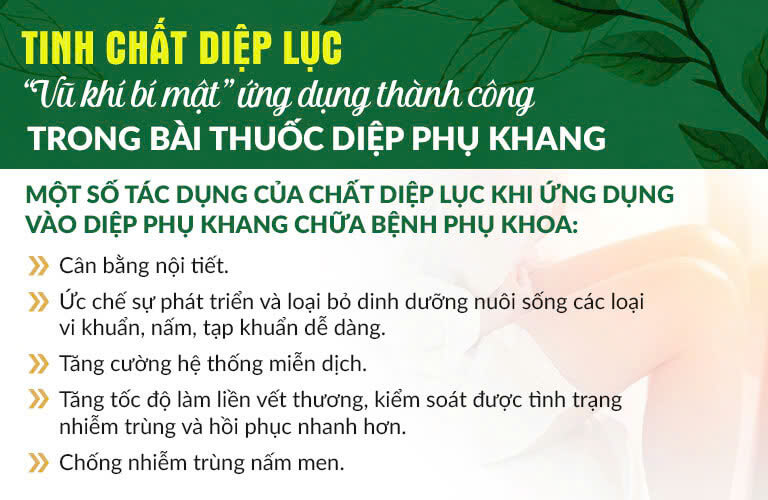 TINH CHẤT DIỆP LỤC
"Vũ khí bí mật" ứng dụng thành công
TRONG BÀI THUỐC DIỆP PHỤ KHANG

MỘT SỐ TÁC DỤNG CỦA CHẤT DIỆP LỤC KHI ỨNG DỤNG VÀO DIỆP PHỤ KHANG CHỮA BỆNH PHỤ KHOA:

» Cân bằng nội tiết.

» Ức chế sự phát triển và loại bỏ dinh dưỡng nuôi sống các loại vi khuẩn, nấm, tạp khuẩn dễ dàng.

» Tăng cường hệ thống miễn dịch.

» Tăng tốc độ làm liền vết thương, kiểm soát được tình trạng nhiễm trùng và hồi phục nhanh hơn.

» Chống nhiễm trùng nấm men.